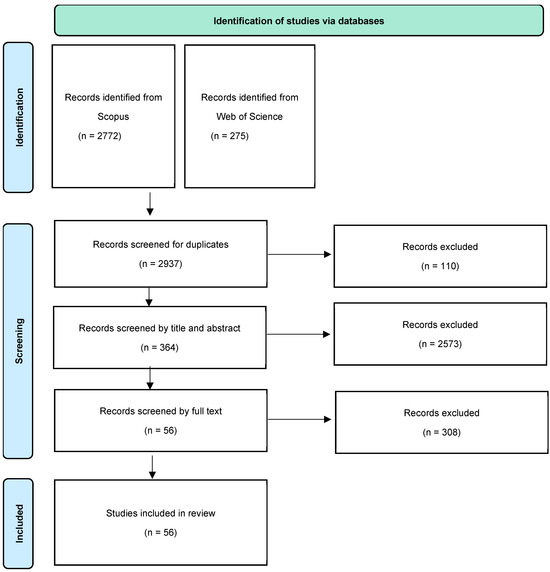 Identification of studies via databases

Identification

Records identified from Scopus
(n = 2772)

Records identified from Web of Science
(n = 275)

Screening

Records screened for duplicates
(n = 2937)

Records excluded
(n = 110)

Records screened by title and abstract
(n = 364)

Records excluded
(n = 2573)

Records screened by full text
(n = 56)

Records excluded
(n = 308)

Included

Studies included in review
(n = 56)